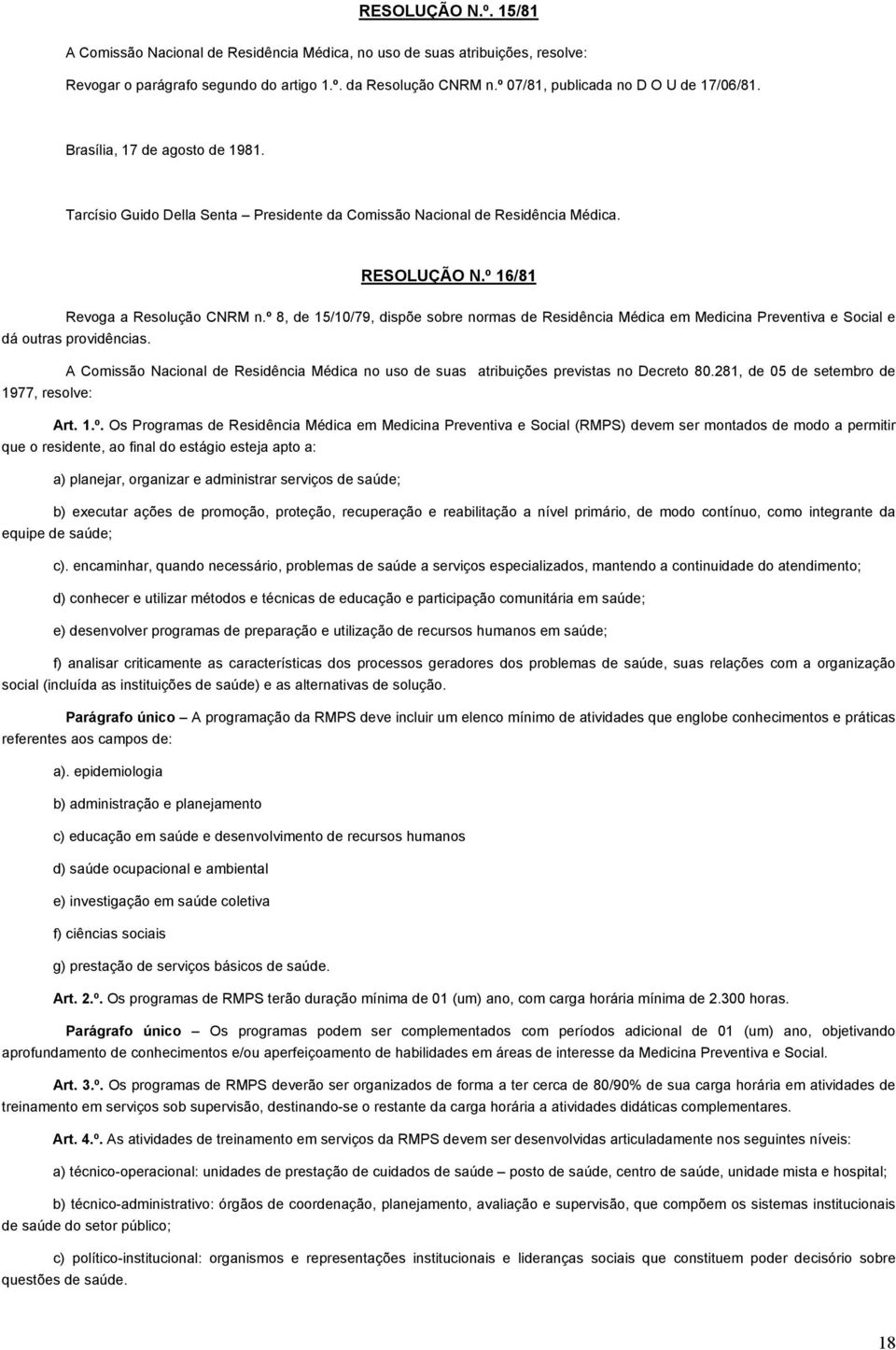 RESOLUÇÃO N.º. 15/81

A Comissão Nacional de Residência Médica, no uso de suas atribuições, resolve:

Revogar o parágrafo segundo do artigo 1.º. da Resolução CNRM n.º 07/81, publicada no D O U de 17/06/81.

Brasília, 17 de agosto de 1981.

Tarcísio Guido Della Senta – Presidente da Comissão Nacional de Residência Médica.

RESOLUÇÃO N.º 16/81

Revoga a Resolução CNRM n.º 8, de 15/10/79, dispõe sobre normas de Residência Médica em Medicina Preventiva e Social e dá outras providências.

A Comissão Nacional de Residência Médica no uso de suas atribuições previstas no Decreto 80.281, de 05 de setembro de 1977, resolve:

Art. 1.º. Os Programas de Residência Médica em Medicina Preventiva e Social (RMPS) devem ser montados de modo a permitir que o residente, ao final do estágio esteja apto a:

a) planejar, organizar e administrar serviços de saúde;

b) executar ações de promoção, proteção, recuperação e reabilitação a nível primário, de modo contínuo, como integrante da equipe de saúde;

c). encaminhar, quando necessário, problemas de saúde a serviços especializados, mantendo a continuidade do atendimento;

d) conhecer e utilizar métodos e técnicas de educação e participação comunitária em saúde;

e) desenvolver programas de preparação e utilização de recursos humanos em saúde;

f) analisar criticamente as características dos processos geradores dos problemas de saúde, suas relações com a organização social (incluída as instituições de saúde) e as alternativas de solução.

Parágrafo único – A programação da RMPS deve incluir um elenco mínimo de atividades que englobe conhecimentos e práticas referentes aos campos de:

a). epidemiologia

b) administração e planejamento

c) educação em saúde e desenvolvimento de recursos humanos

d) saúde ocupacional e ambiental

e) investigação em saúde coletiva

f) ciências sociais

g) prestação de serviços básicos de saúde.

Art. 2.º. Os programas de RMPS terão duração mínima de 01 (um) ano, com carga horária mínima de 2.300 horas.

Parágrafo único – Os programas podem ser complementados com períodos adicional de 01 (um) ano, objetivando aprofundamento de conhecimentos e/ou aperfeiçoamento de habilidades em áreas de interesse da Medicina Preventiva e Social.

Art. 3.º. Os programas de RMPS deverão ser organizados de forma a ter cerca de 80/90% de sua carga horária em atividades de treinamento em serviços sob supervisão, destinando-se o restante da carga horária a atividades didáticas complementares.

Art. 4.º. As atividades de treinamento em serviços da RMPS devem ser desenvolvidas articuladamente nos seguintes níveis:

a) técnico-operacional: unidades de prestação de cuidados de saúde – posto de saúde, centro de saúde, unidade mista e hospital;

b) técnico-administrativo: órgãos de coordenação, planejamento, avaliação e supervisão, que compõem os sistemas institucionais de saúde do setor público;

c) político-institucional: organismos e representações institucionais e lideranças sociais que constituem poder decisório sobre questões de saúde.

18